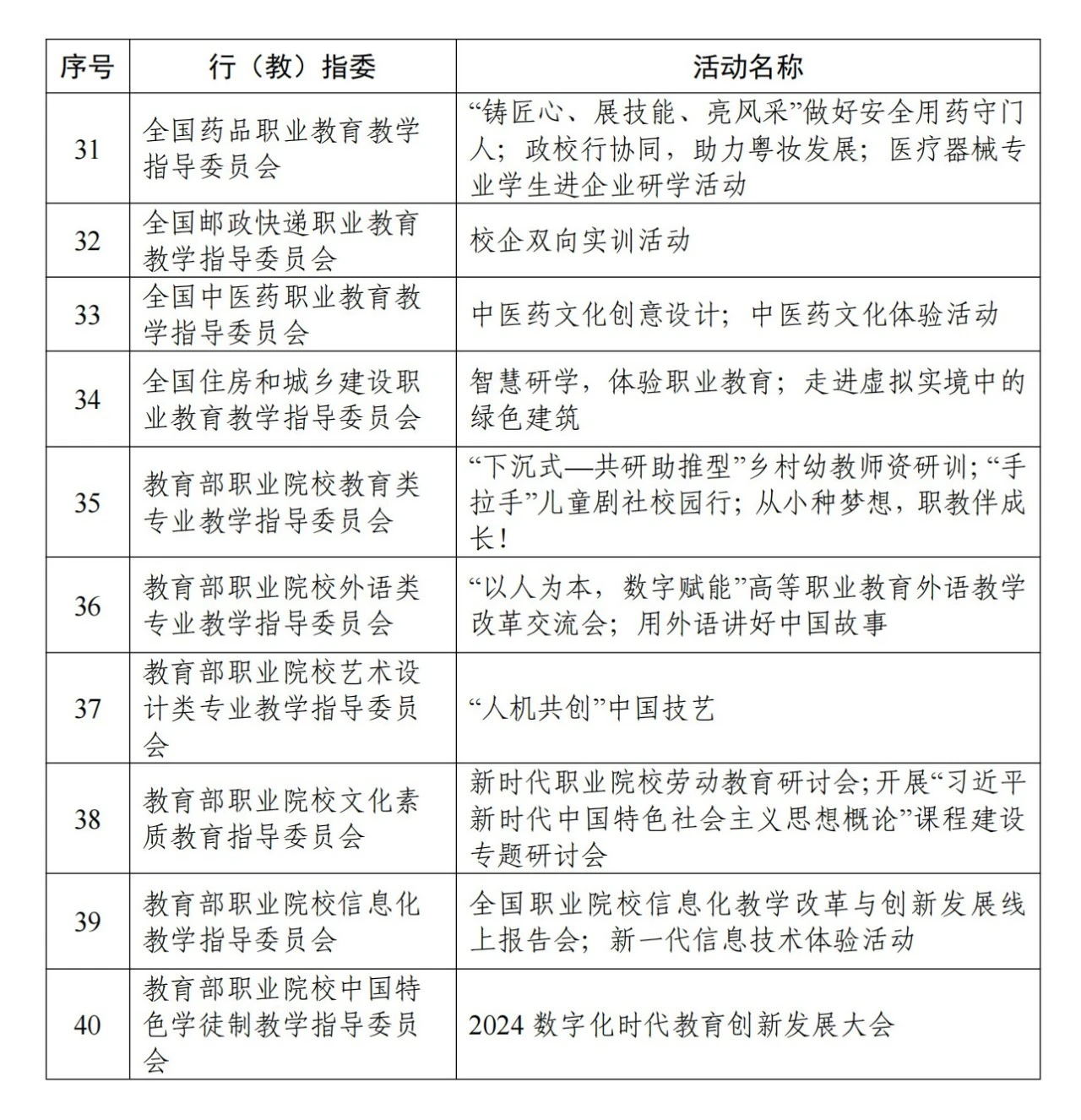 | 序号 | 行（教）指委 | 活动名称 |
|---|---|---|
| 31 | 全国药品职业教育教学指导委员会 | “铸匠心、展技能、亮风采”做好安全用药守门人；政校行协同，助力粤妆发展；医疗器械专业学生进企业研学活动 |
| 32 | 全国邮政快递职业教育教学指导委员会 | 校企双向实训活动 |
| 33 | 全国中医药职业教育教学指导委员会 | 中医药文化创意设计；中医药文化体验活动 |
| 34 | 全国住房和城乡建设职业教育教学指导委员会 | 智慧研学，体验职业教育；走进虚拟实境中的绿色建筑 |
| 35 | 教育部职业院校教育类专业教学指导委员会 | “下沉式—共研助推型”乡村幼教师资研训；“手拉手”儿童剧社校园行；从小种梦想，职教伴成长！ |
| 36 | 教育部职业院校外语类专业教学指导委员会 | “以人为本，数字赋能”高等职业教育外语教学改革交流会；用外语讲好中国故事 |
| 37 | 教育部职业院校艺术设计类专业教学指导委员会 | “人机共创”中国技艺 |
| 38 | 教育部职业院校文化素质教育指导委员会 | 新时代职业院校劳动教育研讨会；开展“习近平新时代中国特色社会主义思想概论”课程建设专题研讨会 |
| 39 | 教育部职业院校信息化教学指导委员会 | 全国职业院校信息化教学改革与创新发展线上报告会；新一代信息技术体验活动 |
| 40 | 教育部职业院校中国特色学徒制教学指导委员会 | 2024 数字化时代教育创新发展大会 |